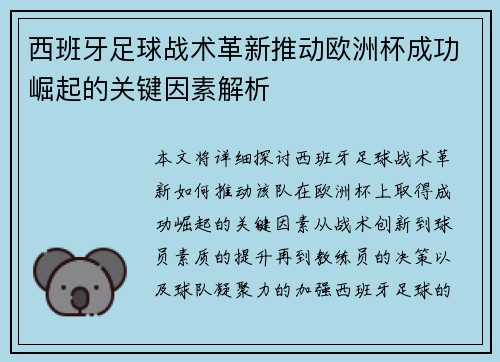 西班牙足球战术革新推动欧洲杯成功崛起的关键因素解析

本文将详细探讨西班牙足球战术革新如何推动该队在欧洲杯上取得成功崛起的关键因素从战术创新到球员素质的提升再到教练员的决策以及球队凝聚力的加强西班牙足球的